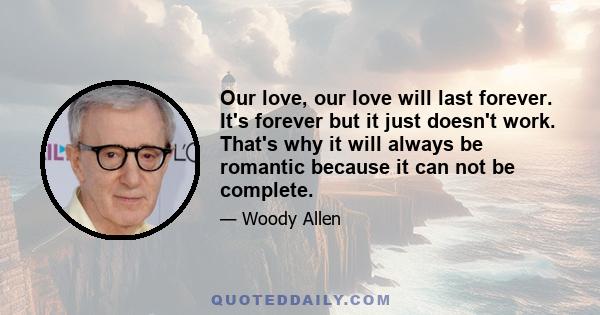 Our love, our love will last forever. It's forever but it just doesn't work. That's why it will always be romantic because it can not be complete.

— Woody Allen

QUOTEDDAILY.COM